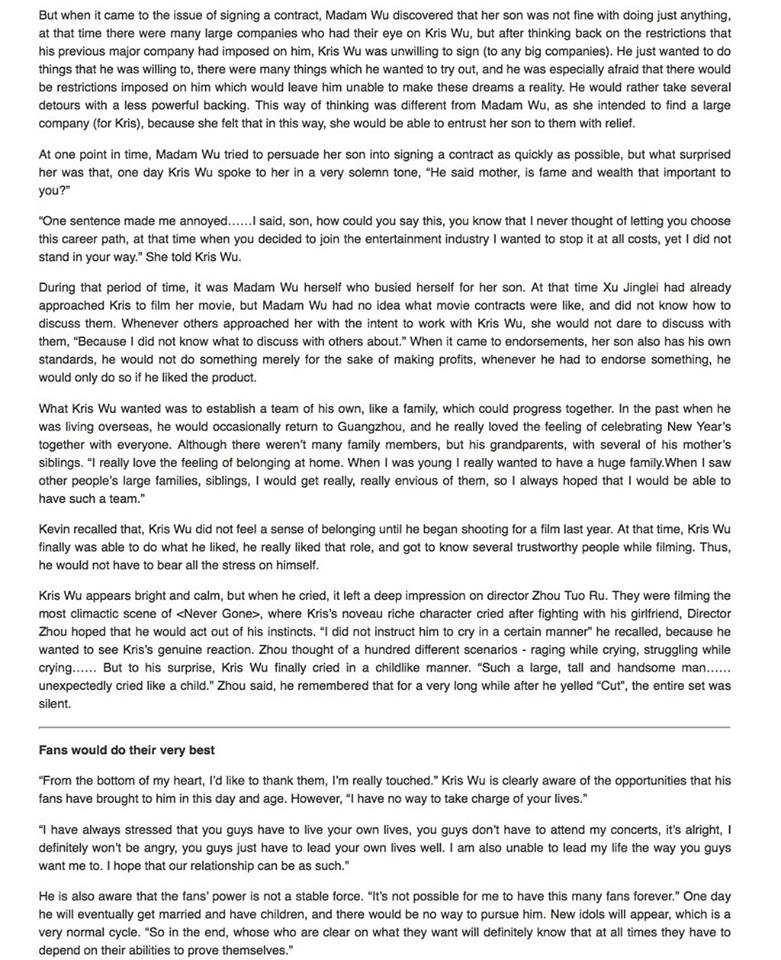 But when it came to the issue of signing a contract, Madam Wu discovered that her son was not fine with doing just anything, at that time there were many large companies who had their eye on Kris Wu, but after thinking back on the restrictions that his previous major company had imposed on him, Kris Wu was unwilling to sign (to any big companies). He just wanted to do things that he was willing to, there were many things which he wanted to try out, and he was especially afraid that there would be restrictions imposed on him which would leave him unable to make these dreams a reality. He would rather take several detours with a less powerful backing. This way of thinking was different from Madam Wu, as she intended to find a large company (for Kris), because she felt that in this way, she would be able to entrust her son to them with relief.

At one point in time, Madam Wu tried to persuade her son into signing a contract as quickly as possible, but what surprised her was that, one day Kris Wu spoke to her in a very solemn tone, "He said mother, is fame and wealth that important to you?"

"One sentence made me annoyed……I said, son, how could you say this, you know that I never thought of letting you choose this career path, at that time when you decided to join the entertainment industry I wanted to stop it at all costs, yet I did not stand in your way." She told Kris Wu.

During that period of time, it was Madam Wu herself who busied herself for her son. At that time Xu Jinglei had already approached Kris to film her movie, but Madam Wu had no idea what movie contracts were like, and did not know how to discuss them. Whenever others approached her with the intent to work with Kris Wu, she would not dare to discuss with them, "Because I did not know what to discuss with others about." When it came to endorsements, her son also has his own standards, he would not do something merely for the sake of making profits, whenever he had to endorse something, he would only do so if he liked the product.

What Kris Wu wanted was to establish a team of his own, like a family, which could progress together. In the past when he was living overseas, he would occasionally return to Guangzhou, and he really loved the feeling of celebrating New Year's together with everyone. Although there weren't many family members, but his grandparents, with several of his mother's siblings. "I really love the feeling of belonging at home. When I was young I really wanted to have a huge family.When I saw other people's large families, siblings, I would get really, really envious of them, so I always hoped that I would be able to have such a team."

Kevin recalled that, Kris Wu did not feel a sense of belonging until he began shooting for a film last year. At that time, Kris Wu finally was able to do what he liked, he really liked that role, and got to know several trustworthy people while filming. Thus, he would not have to bear all the stress on himself.

Kris Wu appears bright and calm, but when he cried, it left a deep impression on director Zhou Tuo Ru. They were filming the most climactic scene of <Never Gone>, where Kris's noveau riche character cried after fighting with his girlfriend, Director Zhou hoped that he would act out of his instincts. "I did not instruct him to cry in a certain manner" he recalled, because he wanted to see Kris's genuine reaction. Zhou thought of a hundred different scenarios - raging while crying, struggling while crying…… But to his surprise, Kris Wu finally cried in a childlike manner. "Such a large, tall and handsome man…… unexpectedly cried like a child." Zhou said, he remembered that for a very long while after he yelled "Cut", the entire set was silent.

Fans would do their very best

"From the bottom of my heart, I'd like to thank them, I'm really touched." Kris Wu is clearly aware of the opportunities that his fans have brought to him in this day and age. However, "I have no way to take charge of your lives."

"I have always stressed that you guys have to live your own lives, you guys don't have to attend my concerts, it's alright, I definitely won't be angry, you guys just have to lead your own lives well. I am also unable to lead my life the way you guys want me to. I hope that our relationship can be as such."

He is also aware that the fans' power is not a stable force. "It's not possible for me to have this many fans forever." One day he will eventually get married and have children, and there would be no way to pursue him. New idols will appear, which is a very normal cycle. "So in the end, whose who are clear on what they want will definitely know that at all times they have to depend on their abilities to prove themselves."